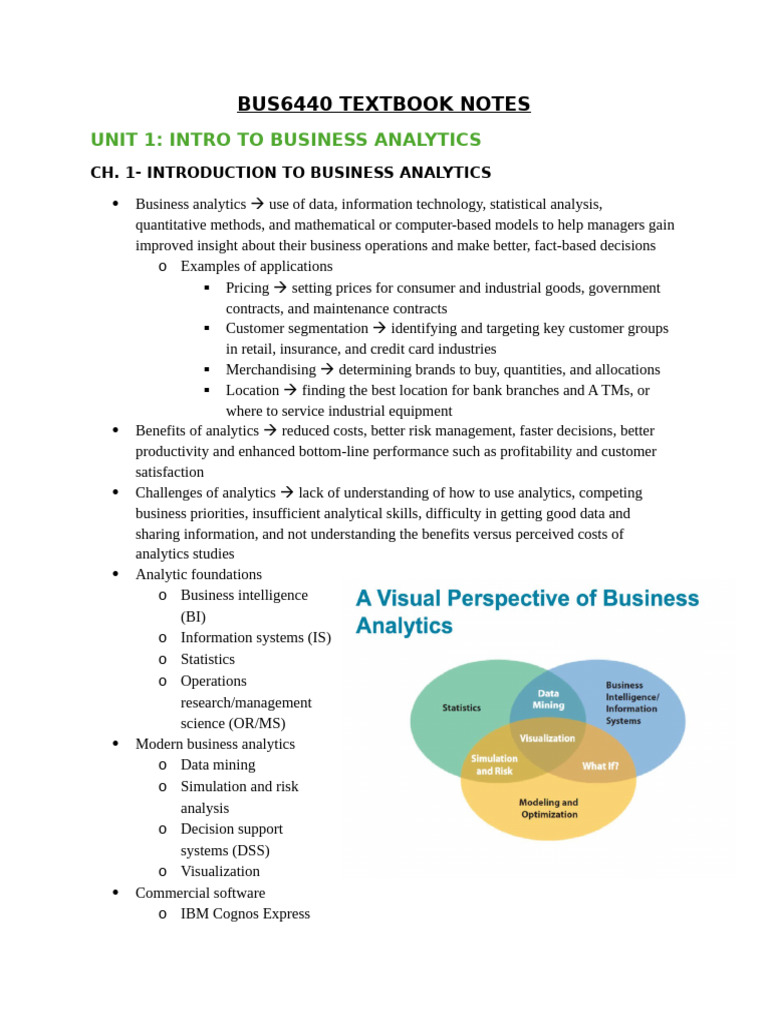 BUS6440 TEXTBOOK NOTES

UNIT 1: INTRO TO BUSINESS ANALYTICS

CH. 1- INTRODUCTION TO BUSINESS ANALYTICS

• Business analytics → use of data, information technology, statistical analysis, quantitative methods, and mathematical or computer-based models to help managers gain improved insight about their business operations and make better, fact-based decisions
  o Examples of applications
    ▪ Pricing → setting prices for consumer and industrial goods, government contracts, and maintenance contracts
    ▪ Customer segmentation → identifying and targeting key customer groups in retail, insurance, and credit card industries
    ▪ Merchandising → determining brands to buy, quantities, and allocations
    ▪ Location → finding the best location for bank branches and A TMs, or where to service industrial equipment
• Benefits of analytics → reduced costs, better risk management, faster decisions, better productivity and enhanced bottom-line performance such as profitability and customer satisfaction
• Challenges of analytics → lack of understanding of how to use analytics, competing business priorities, insufficient analytical skills, difficulty in getting good data and sharing information, and not understanding the benefits versus perceived costs of analytics studies
• Analytic foundations
  o Business intelligence (BI)
  o Information systems (IS)
  o Statistics
  o Operations research/management science (OR/MS)
• Modern business analytics
  o Data mining
  o Simulation and risk analysis
  o Decision support systems (DSS)
  o Visualization
• Commercial software
  o IBM Cognos Express

A Visual Perspective of Business Analytics

Statistics
Data Mining
Business Intelligence/ Information Systems
Visualization
Simulation and Risk
What If?
Modeling and Optimization